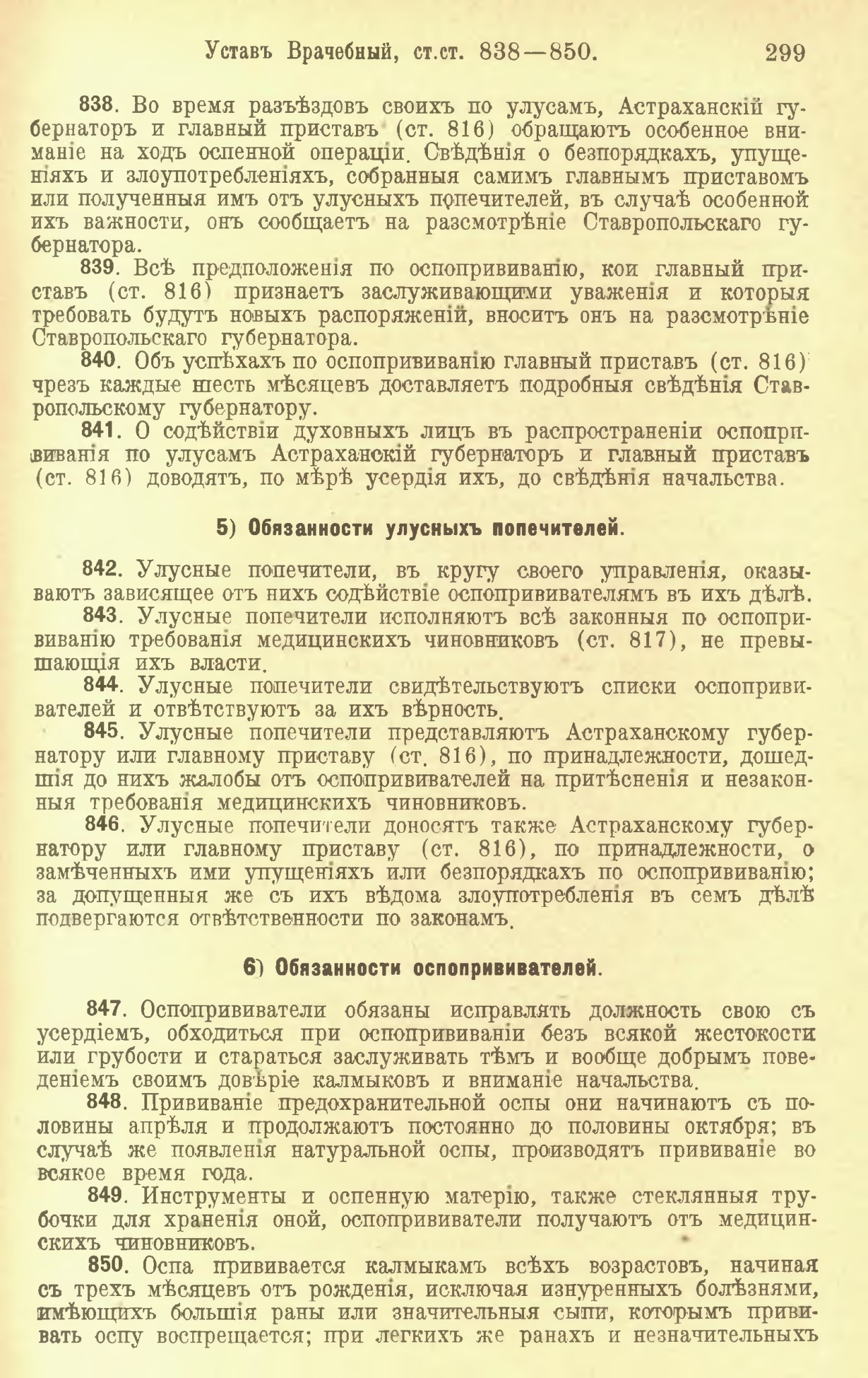 Уставъ Врачебный, ст.ст. 838—850. 299

838. Во время разъѣздовъ своихъ по улусамъ, Астраханскій губернаторъ и главный приставъ (ст. 816) обращаютъ особенное вниманіе на ходъ оспенной операціи. Свѣдѣнія о безпорядкахъ, упущеніяхъ и злоупотребленіяхъ, собранныя самимъ главнымъ приставомъ или полученныя имъ отъ улусныхъ попечителей, въ случаѣ особенной ихъ важности, онъ сообщаетъ на разсмотрѣніе Ставропольскаго губернатора.

839. Всѣ предположенія по оспопрививанію, кои главный приставъ (ст. 816) признаетъ заслуживающими уваженія и которыя требовать будутъ новыхъ распоряженій, вноситъ онъ на разсмотрѣніе Ставропольскаго губернатора.

840. Объ успѣхахъ по оспопрививанію главный приставъ (ст. 816) чрезъ каждые шесть мѣсяцевъ доставляетъ подробныя свѣдѣнія Ставропольскому губернатору.

841. О содѣйствіи духовныхъ лицъ въ распространеніи оспопрививанія по улусамъ Астраханскій губернаторъ и главный приставъ (ст. 816) доводятъ, по мѣрѣ усердія ихъ, до свѣдѣнія начальства.

5) Обязанности улусныхъ попечителей.

842. Улусные попечители, въ кругу своего управленія, оказываютъ зависящее отъ нихъ содѣйствіе оспопрививателямъ въ ихъ дѣлѣ.

843. Улусные попечители исполняютъ всѣ законныя по оспопрививанію требованія медицинскихъ чиновниковъ (ст. 817), не превышающія ихъ власти.

844. Улусные попечители свидѣтельствуютъ списки оспопрививателей и отвѣтствуютъ за ихъ вѣрность.

845. Улусные попечители представляютъ Астраханскому губернатору или главному приставу (ст. 816), по принадлежности, дошедшія до нихъ жалобы отъ оспопрививателей на притѣсненія и незаконныя требованія медицинскихъ чиновниковъ.

846. Улусные попечители доносятъ также Астраханскому губернатору или главному приставу (ст. 816), по принадлежности, о замѣченныхъ ими упущеніяхъ или безпорядкахъ по оспопрививанію; за допущенныя же съ ихъ вѣдома злоупотребленія въ семъ дѣлѣ подвергаются отвѣтственности по законамъ.

6) Обязанности оспопрививателей.

847. Оспопрививатели обязаны исправлять должность свою съ усердіемъ, обходиться при оспопрививаніи безъ всякой жестокости или грубости и стараться заслуживать тѣмъ и вообще добрымъ поведеніемъ своимъ довѣріе калмыковъ и вниманіе начальства.

848. Прививаніе предохранительной оспы они начинаютъ съ половины апрѣля и продолжаютъ постоянно до половины октября; въ случаѣ же появленія натуральной оспы, производятъ прививаніе во всякое время года.

849. Инструменты и оспенную матерію, также стеклянныя трубочки для храненія оной, оспопрививатели получаютъ отъ медицинскихъ чиновниковъ.

850. Оспа прививается калмыкамъ всѣхъ возрастовъ, начиная съ трехъ мѣсяцевъ отъ рожденія, исключая изнуренныхъ болѣзнями, имѣющихъ большія раны или значительныя сыпи, которымъ прививать оспу воспрещается; при легкихъ же ранахъ и незначительныхъ